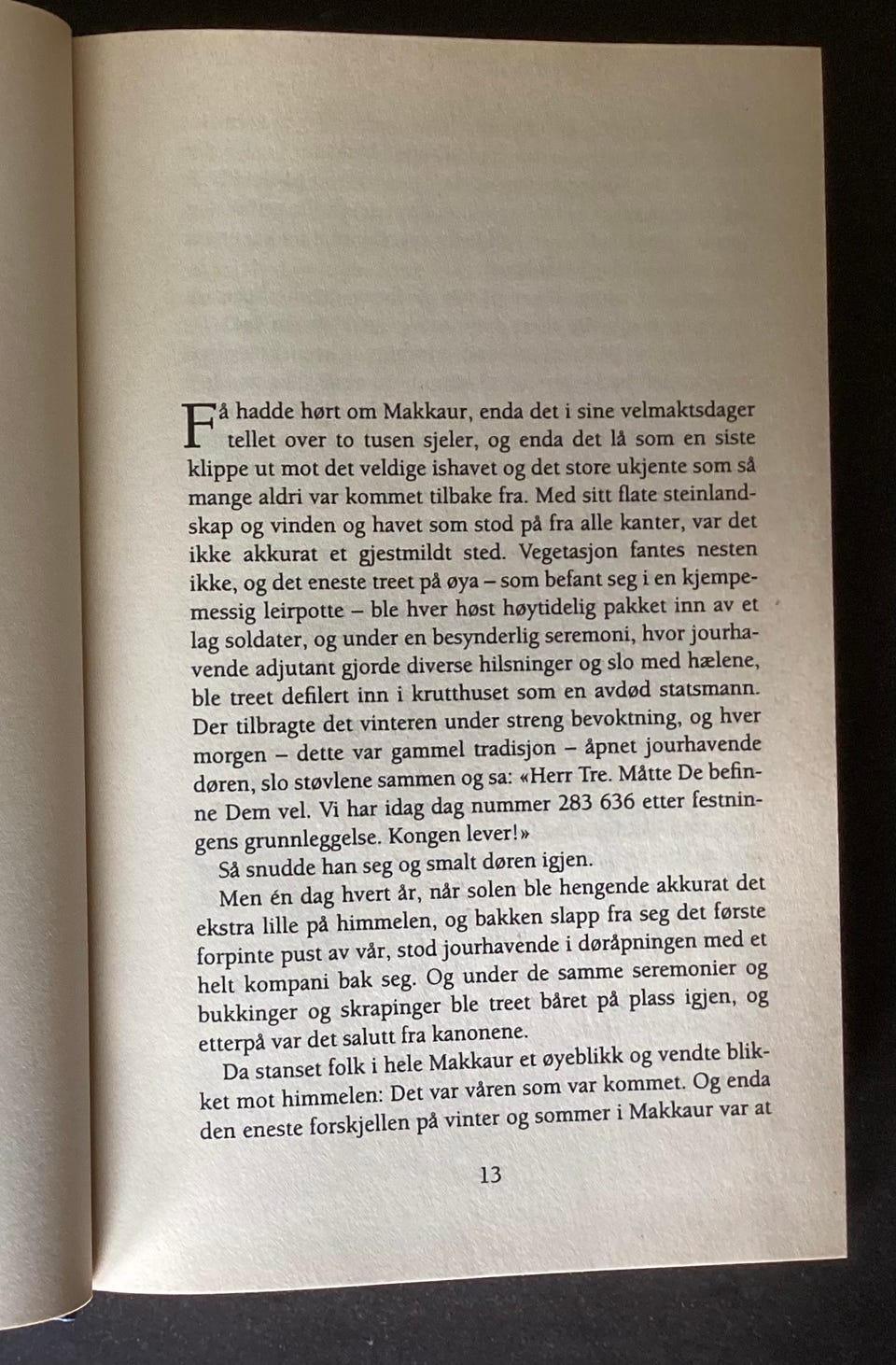 Få hadde hørt om Makkaur, enda det i sine velmaktsdager tellet over to tusen sjeler, og enda det lå som en siste klippe ut mot det veldige ishavet og det store ukjente som så mange aldri var kommet tilbake fra. Med sitt flate steinlandskap og vinden og havet som stod på fra alle kanter, var det ikke akkurat et gjestmildt sted. Vegetasjon fantes nesten ikke, og det eneste treet på øya – som befant seg i en kjempemessig leirpotte – ble hver høst høytidelig pakket inn av et lag soldater, og under en besynderlig seremoni, hvor jourhavende adjutant gjorde diverse hilsninger og slo med hælene, ble treet defilert inn i krutthuset som en avdød statsmann. Der tilbragte det vinteren under streng bevoktning, og hver morgen – dette var gammel tradisjon – åpnet jourhavende døren, slo støvlene sammen og sa: «Herr Tre. Måtte De befinne Dem vel. Vi har idag dag nummer 283 636 etter festningens grunnleggelse. Kongen lever!»

Så snudde han seg og smalt døren igjen.

Men én dag hvert år, når solen ble hengende akkurat det ekstra lille på himmelen, og bakken slapp fra seg det første forpinte pust av vår, stod jourhavende i døråpningen med et helt kompani bak seg. Og under de samme seremonier og bukkinger og skrapinger ble treet båret på plass igjen, og etterpå var det salutt fra kanonene.

Da stanset folk i hele Makkaur et øyeblikk og vendte blikket mot himmelen: Det var våren som var kommet. Og enda den eneste forskjellen på vinter og sommer i Makkaur var at

13